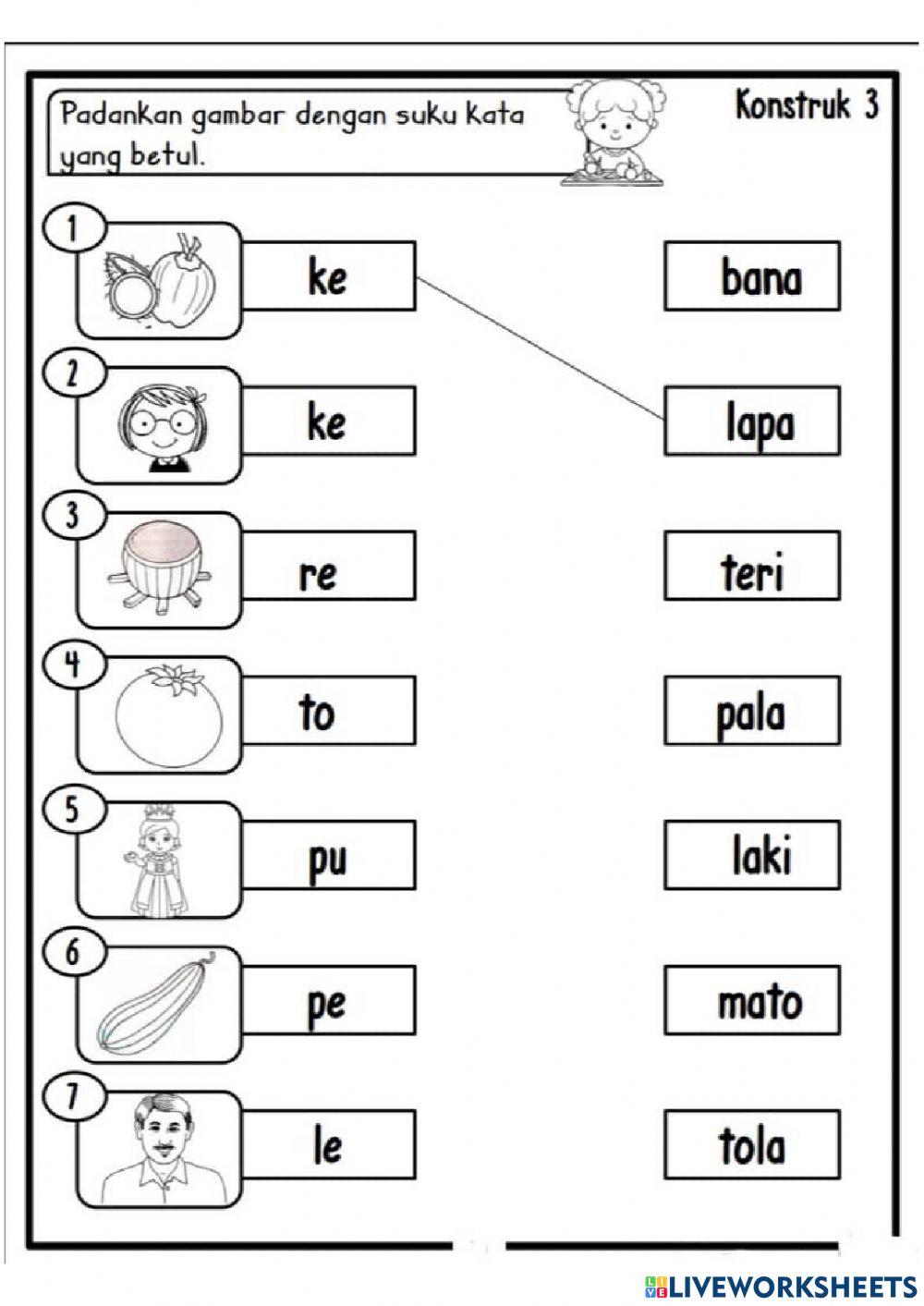 Padankan gambar dengan suku kata yang betul.

Konstruk 3

1 ke

2 ke

3 re

4 to

5 pu

6 pe

7 le

bana

lapa

teri

pala

laki

mato

tola

LIVEWORKSHEETS